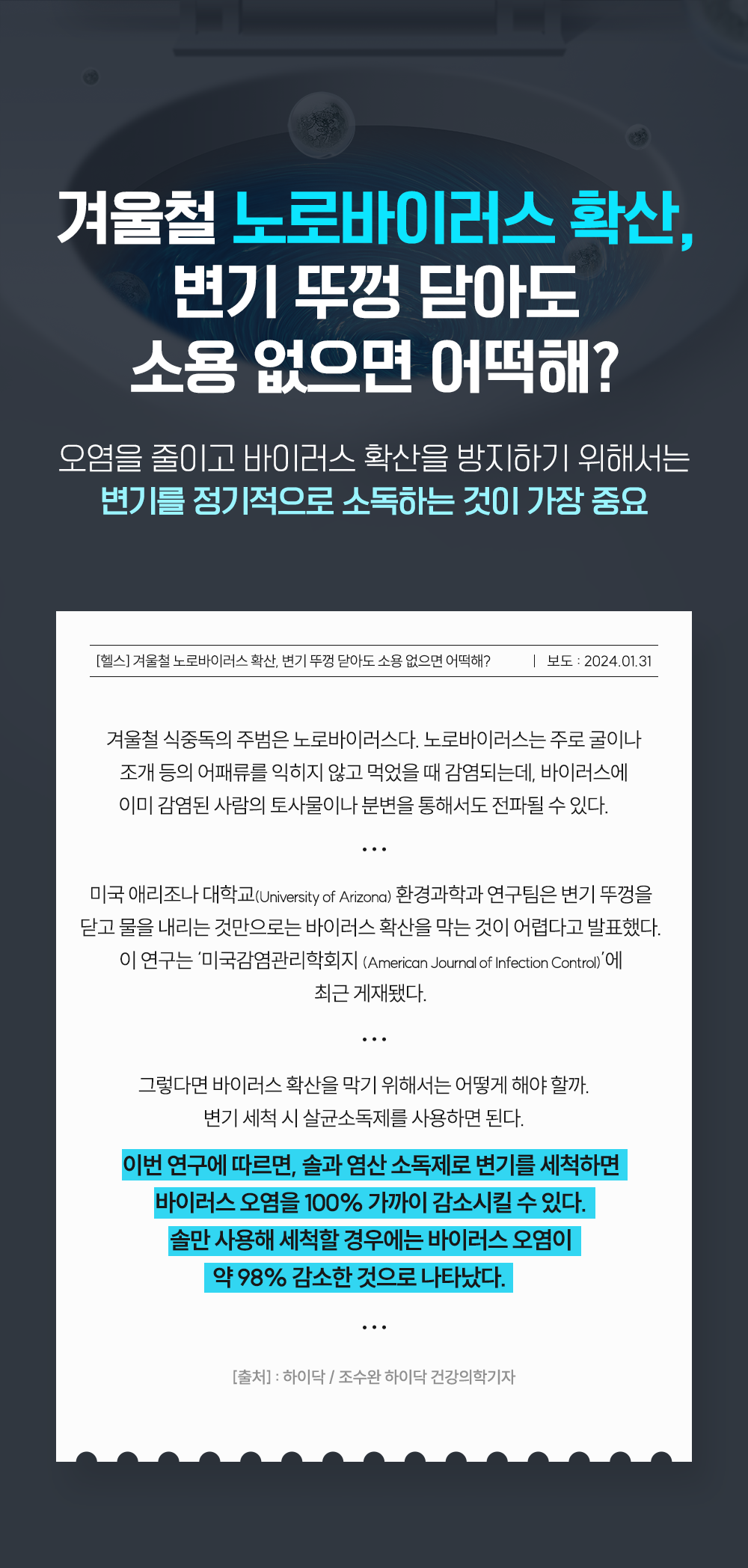 겨울철 노로바이러스 확산,
변기 뚜껑 닫아도
소용 없으면 어떡해?

오염을 줄이고 바이러스 확산을 방지하기 위해서는
변기를 정기적으로 소독하는 것이 가장 중요

[헬스] 겨울철 노로바이러스 확산, 변기 뚜껑 닫아도 소용 없으면 어떡해? | 보도 : 2024.01.31

겨울철 식중독의 주범은 노로바이러스다. 노로바이러스는 주로 굴이나 조개 등의 어패류를 익히지 않고 먹었을 때 감염되는데, 바이러스에 이미 감염된 사람의 토사물이나 분변을 통해서도 전파될 수 있다.

...

미국 애리조나 대학교(University of Arizona) 환경과학과 연구팀은 변기 뚜껑을 닫고 물을 내리는 것만으로는 바이러스 확산을 막는 것이 어렵다고 발표했다. 이 연구는 '미국감염관리학회지 (American Journal of Infection Control)'에 최근 게재됐다.

...

그렇다면 바이러스 확산을 막기 위해서는 어떻게 해야 할까.
변기 세척 시 살균소독제를 사용하면 된다.

이번 연구에 따르면, 솔과 염산 소독제로 변기를 세척하면
바이러스 오염을 100% 가까이 감소시킬 수 있다.
솔만 사용해 세척할 경우에는 바이러스 오염이
약 98% 감소한 것으로 나타났다.

...

[출처] : 하이닥 / 조수완 하이닥 건강의학기자